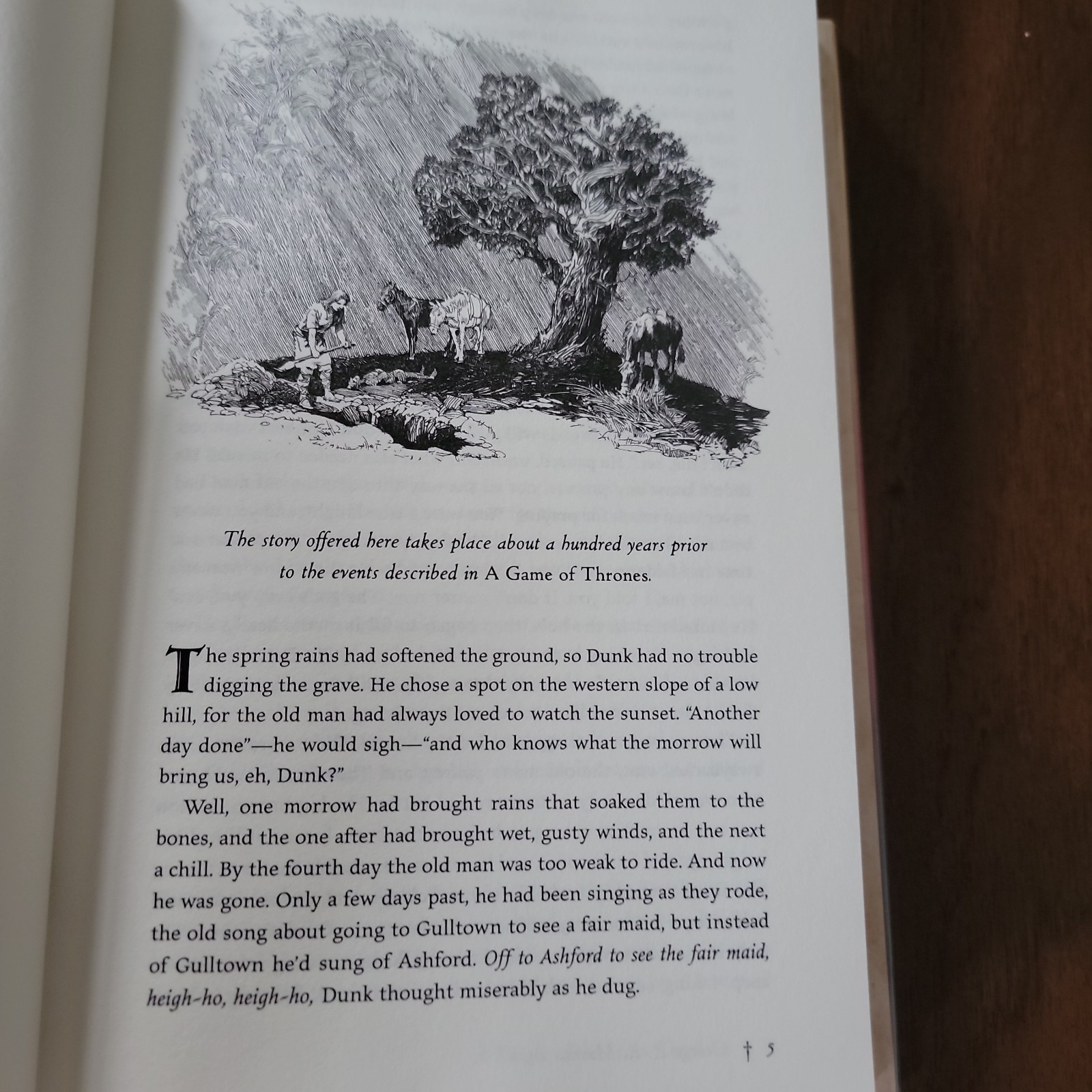 The story offered here takes place about a hundred years prior to the events described in A Game of Thrones.

The spring rains had softened the ground, so Dunk had no trouble digging the grave. He chose a spot on the western slope of a low hill, for the old man had always loved to watch the sunset. "Another day done"—he would sigh—"and who knows what the morrow will bring us, eh, Dunk?"

Well, one morrow had brought rains that soaked them to the bones, and the one after had brought wet, gusty winds, and the next a chill. By the fourth day the old man was too weak to ride. And now he was gone. Only a few days past, he had been singing as they rode, the old song about going to Gulltown to see a fair maid, but instead of Gulltown he'd sung of Ashford. Off to Ashford to see the fair maid, heigh-ho, heigh-ho, Dunk thought miserably as he dug.

† 5